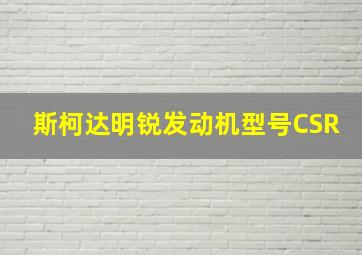 斯柯达明锐发动机型号CSR